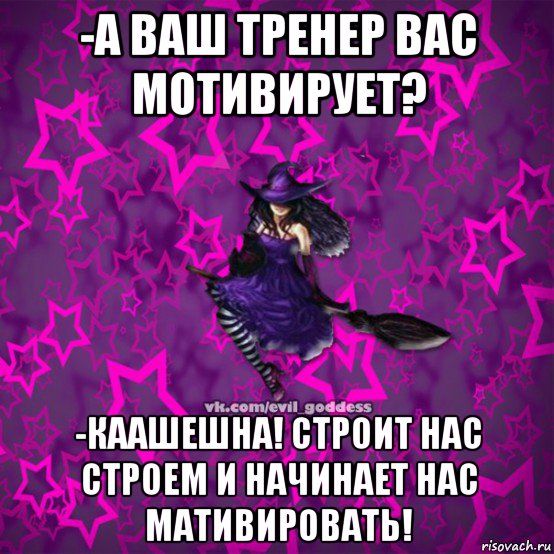 -А ВАШ ТРЕНЕР ВАС МОТИВИРУЕТ?

vk.com/evil_goddess

-КААШЕШНА! СТРОИТ НАС СТРОЕМ И НАЧИНАЕТ НАС МАТИВИРОВАТЬ!

risovach.ru